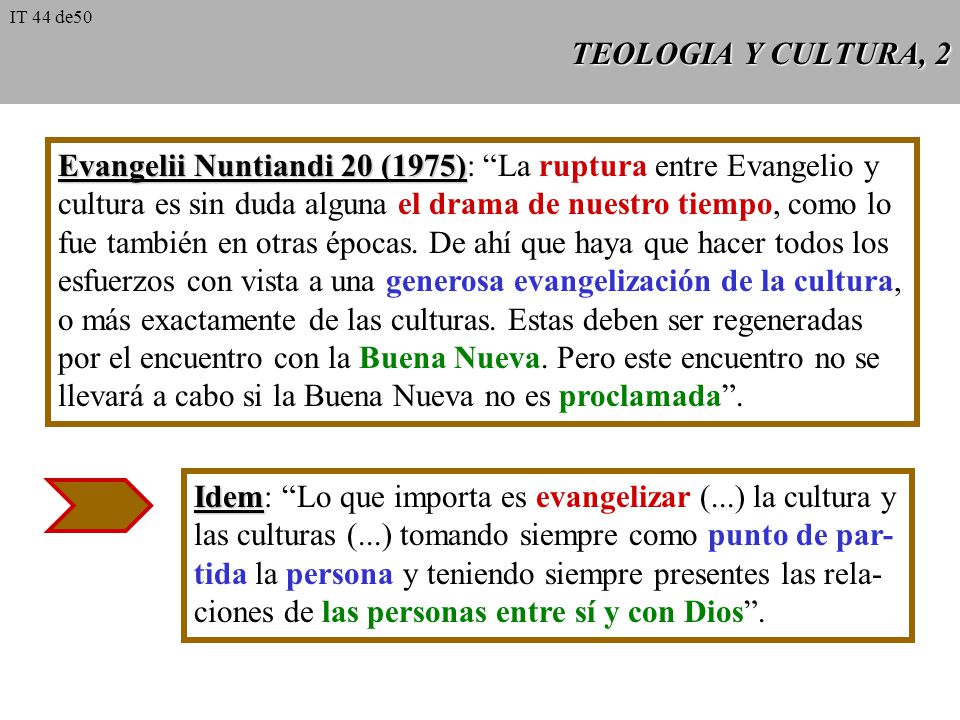 IT 44 de50

TEOLOGIA Y CULTURA, 2

Evangelii Nuntiandi 20 (1975): “La ruptura entre Evangelio y cultura es sin duda alguna el drama de nuestro tiempo, como lo fue también en otras épocas. De ahí que haya que hacer todos los esfuerzos con vista a una generosa evangelización de la cultura, o más exactamente de las culturas. Estas deben ser regeneradas por el encuentro con la Buena Nueva. Pero este encuentro no se llevará a cabo si la Buena Nueva no es proclamada”.

Idem: “Lo que importa es evangelizar (...) la cultura y las culturas (...) tomando siempre como punto de partida la persona y teniendo siempre presentes las relaciones de las personas entre sí y con Dios”.